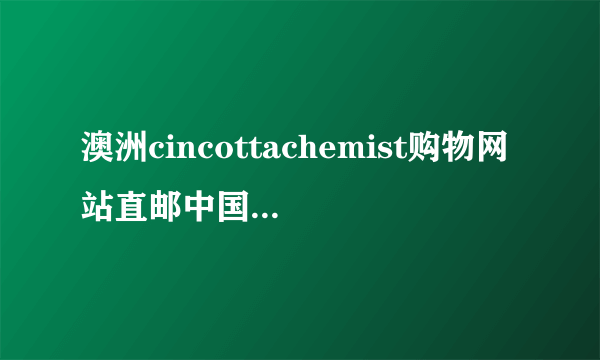 澳洲cincottachemist购物网站直邮中国...